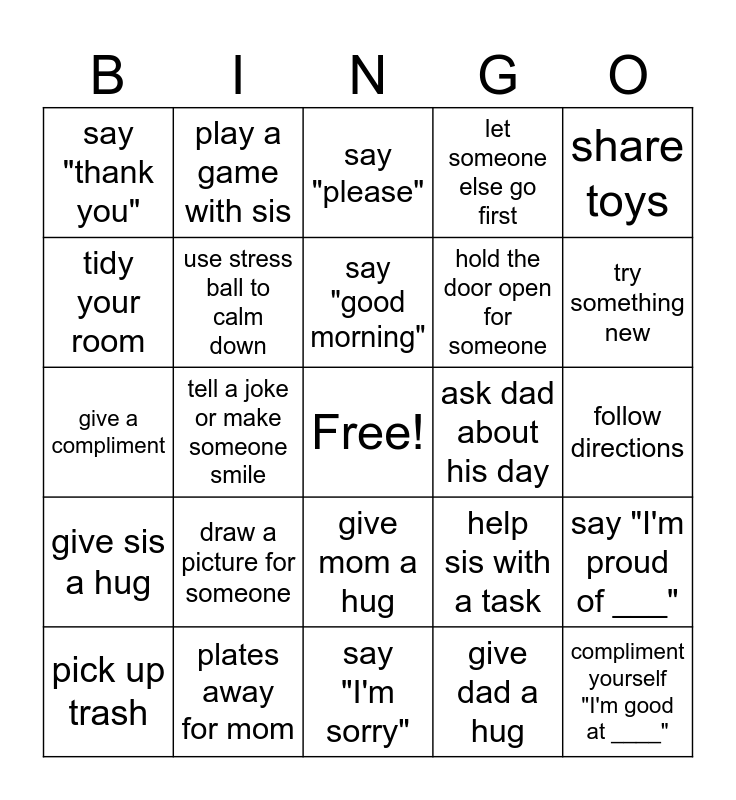 | B | I | N | G | O |
|---|---|---|---|---|
| say "thank you" | play a game with sis | say "please" | let someone else go first | share toys |
| tidy your room | use stress ball to calm down | say "good morning" | hold the door open for someone | try something new |
| give a compliment | tell a joke or make someone smile | Free! | ask dad about his day | follow directions |
| give sis a hug | draw a picture for someone | give mom a hug | help sis with a task | say "I'm proud of ___" |
| pick up trash | plates away for mom | say "I'm sorry" | give dad a hug | compliment yourself "I'm good at ____" |